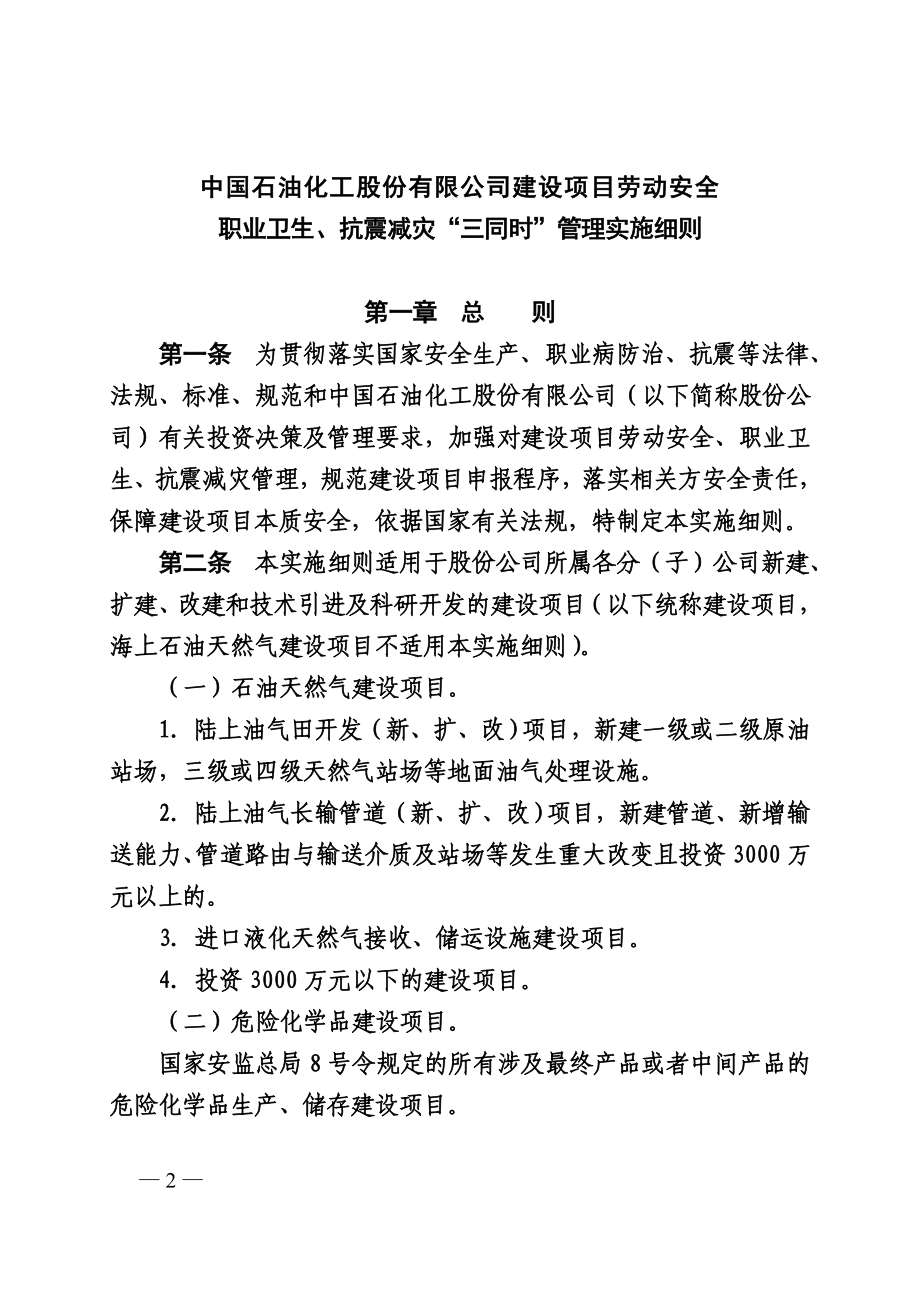 中国石油化工股份有限公司建设项目劳动安全
职业卫生、抗震减灾“三同时”管理实施细则

第一章　总　　则

第一条　为贯彻落实国家安全生产、职业病防治、抗震等法律、法规、标准、规范和中国石油化工股份有限公司（以下简称股份公司）有关投资决策及管理要求，加强对建设项目劳动安全、职业卫生、抗震减灾管理，规范建设项目申报程序，落实相关方安全责任，保障建设项目本质安全，依据国家有关法规，特制定本实施细则。

第二条　本实施细则适用于股份公司所属各分（子）公司新建、扩建、改建和技术引进及科研开发的建设项目（以下统称建设项目，海上石油天然气建设项目不适用本实施细则）。

（一）石油天然气建设项目。

1. 陆上油气田开发（新、扩、改）项目，新建一级或二级原油站场，三级或四级天然气站场等地面油气处理设施。

2. 陆上油气长输管道（新、扩、改）项目，新建管道、新增输送能力、管道路由与输送介质及站场等发生重大改变且投资 3000 万元以上的。

3. 进口液化天然气接收、储运设施建设项目。

4. 投资 3000 万元以下的建设项目。

（二）危险化学品建设项目。

国家安监总局 8 号令规定的所有涉及最终产品或者中间产品的危险化学品生产、储存建设项目。

— 2 —